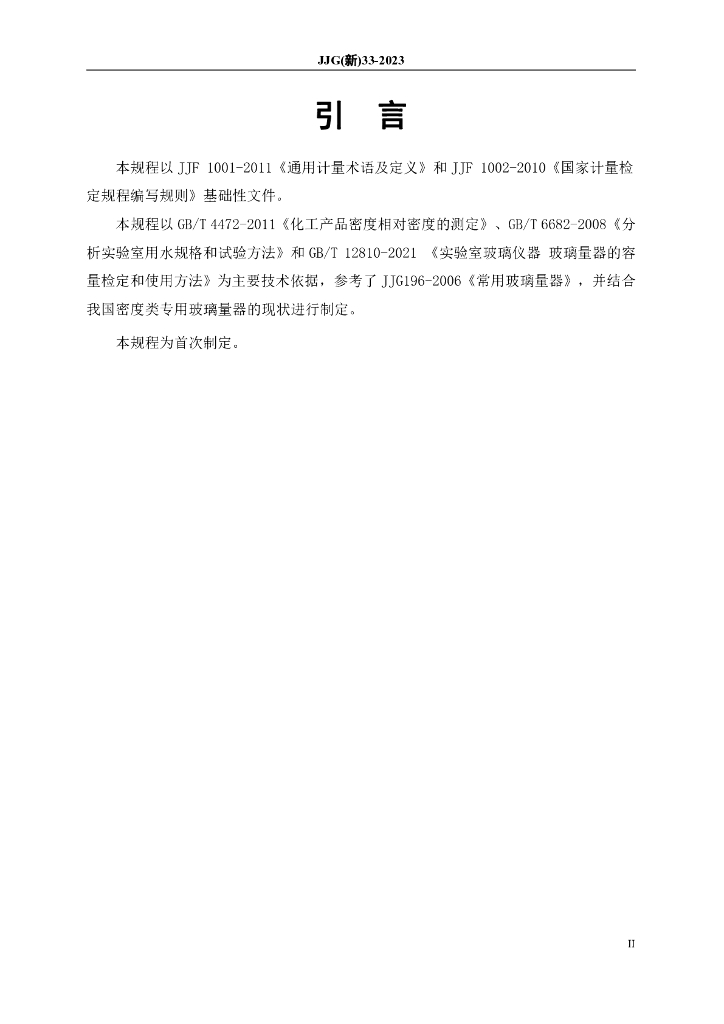 JJG(新)33-2023

引 言

本规程以 JJF 1001-2011《通用计量术语及定义》和 JJF 1002-2010《国家计量检定规程编写规则》基础性文件。

本规程以 GB/T 4472-2011《化工产品密度相对密度的测定》、GB/T 6682-2008《分析实验室用水规格和试验方法》和 GB/T 12810-2021 《实验室玻璃仪器 玻璃量器的容量检定和使用方法》为主要技术依据，参考了 JJG196-2006《常用玻璃量器》，并结合我国密度类专用玻璃量器的现状进行制定。

本规程为首次制定。

II